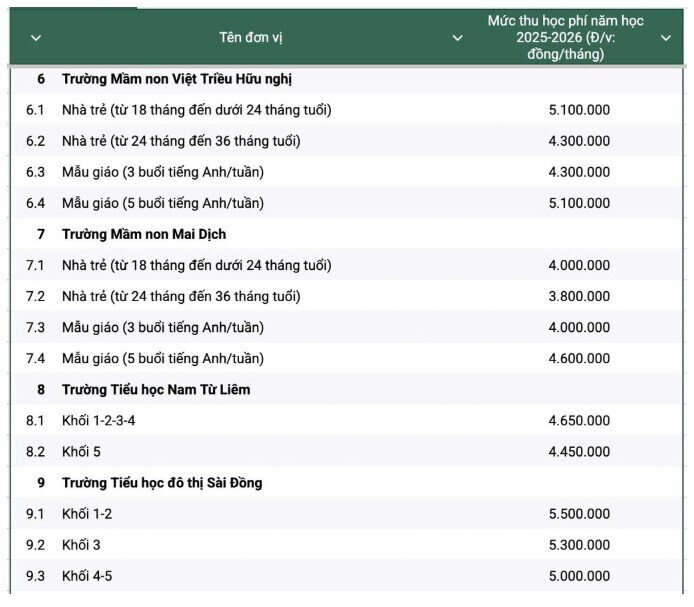 |  | Tên đơn vị | Mức thu học phí năm học 2025-2026 (Đ/v: đồng/tháng) |
|---|---|---|
| 6 | Trường Mầm non Việt Triều Hữu nghị |  |
| 6.1 | Nhà trẻ (từ 18 tháng đến dưới 24 tháng tuổi) | 5.100.000 |
| 6.2 | Nhà trẻ (từ 24 tháng đến 36 tháng tuổi) | 4.300.000 |
| 6.3 | Mẫu giáo (3 buổi tiếng Anh/tuần) | 4.300.000 |
| 6.4 | Mẫu giáo (5 buổi tiếng Anh/tuần) | 5.100.000 |
| 7 | Trường Mầm non Mai Dịch |  |
| 7.1 | Nhà trẻ (từ 18 tháng đến dưới 24 tháng tuổi) | 4.000.000 |
| 7.2 | Nhà trẻ (từ 24 tháng đến 36 tháng tuổi) | 3.800.000 |
| 7.3 | Mẫu giáo (3 buổi tiếng Anh/tuần) | 4.000.000 |
| 7.4 | Mẫu giáo (5 buổi tiếng Anh/tuần) | 4.600.000 |
| 8 | Trường Tiểu học Nam Từ Liêm |  |
| 8.1 | Khối 1-2-3-4 | 4.650.000 |
| 8.2 | Khối 5 | 4.450.000 |
| 9 | Trường Tiểu học đô thị Sài Đồng |  |
| 9.1 | Khối 1-2 | 5.500.000 |
| 9.2 | Khối 3 | 5.300.000 |
| 9.3 | Khối 4-5 | 5.000.000 |